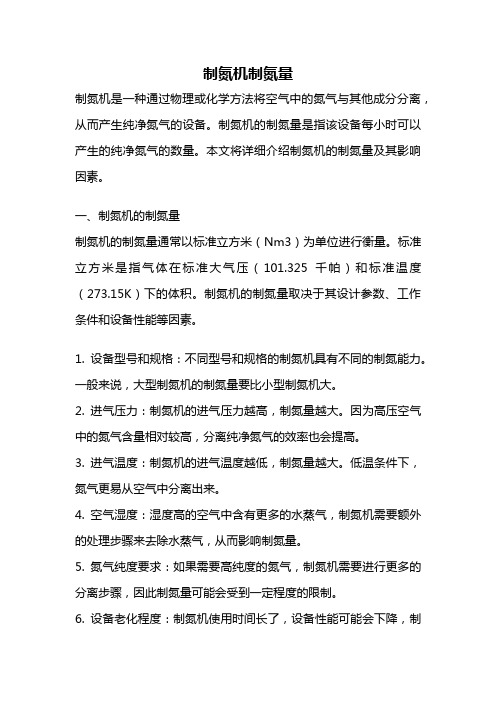 制氮机制氮量

制氮机是一种通过物理或化学方法将空气中的氮气与其他成分分离，从而产生纯净氮气的设备。制氮机的制氮量是指该设备每小时可以产生的纯净氮气的数量。本文将详细介绍制氮机的制氮量及其影响因素。

一、制氮机的制氮量

制氮机的制氮量通常以标准立方米（Nm3）为单位进行衡量。标准立方米是指气体在标准大气压（101.325 千帕）和标准温度（273.15K）下的体积。制氮机的制氮量取决于其设计参数、工作条件和设备性能等因素。

1. 设备型号和规格：不同型号和规格的制氮机具有不同的制氮能力。一般来说，大型制氮机的制氮量要比小型制氮机大。

2. 进气压力：制氮机的进气压力越高，制氮量越大。因为高压空气中的氮气含量相对较高，分离纯净氮气的效率也会提高。

3. 进气温度：制氮机的进气温度越低，制氮量越大。低温条件下，氮气更易从空气中分离出来。

4. 空气湿度：湿度高的空气中含有更多的水蒸气，制氮机需要额外的处理步骤来去除水蒸气，从而影响制氮量。

5. 氮气纯度要求：如果需要高纯度的氮气，制氮机需要进行更多的分离步骤，因此制氮量可能会受到一定程度的限制。

6. 设备老化程度：制氮机使用时间长了，设备性能可能会下降，制